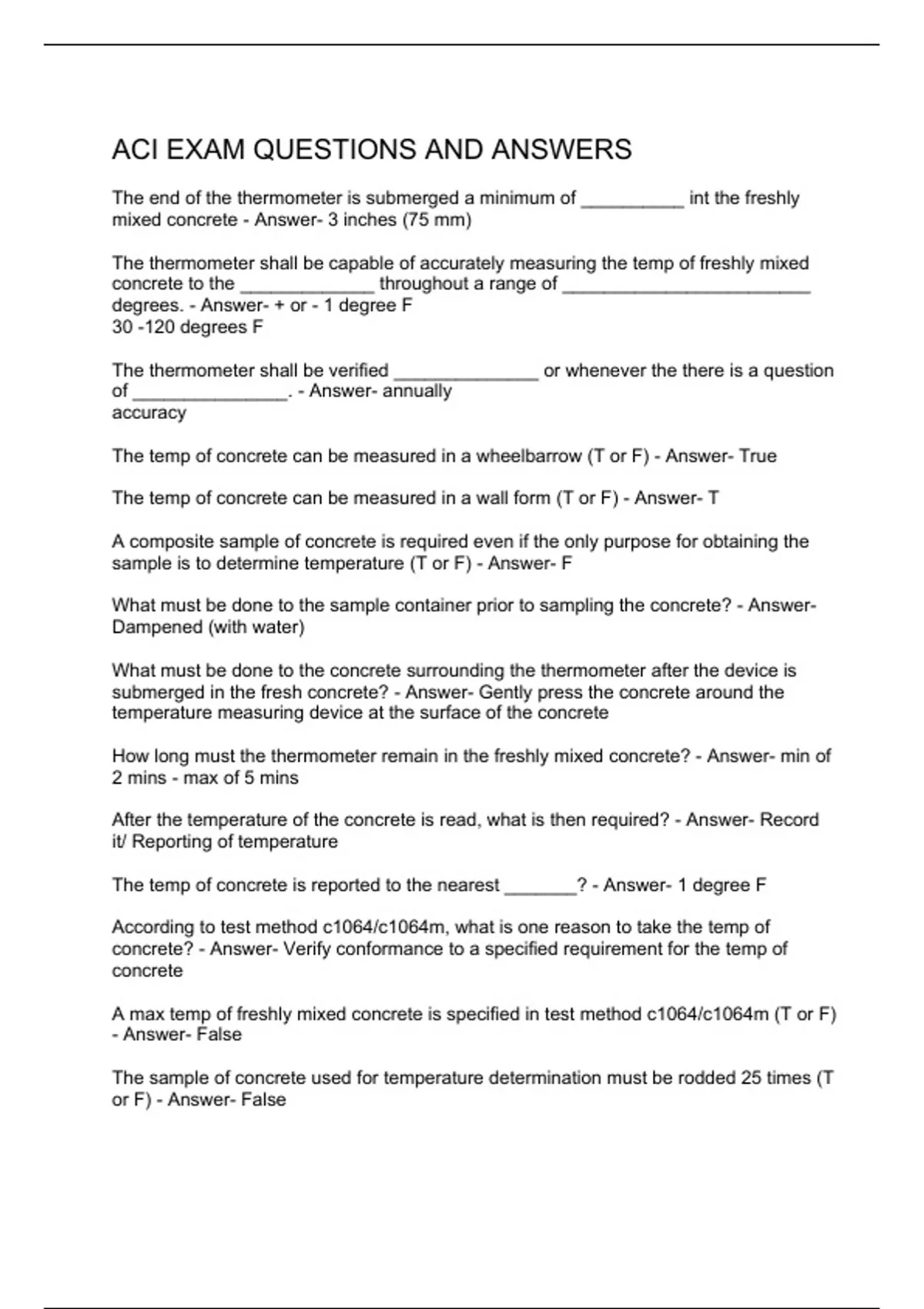 ACI EXAM QUESTIONS AND ANSWERS

The end of the thermometer is submerged a minimum of __________ int the freshly mixed concrete - Answer- 3 inches (75 mm)

The thermometer shall be capable of accurately measuring the temp of freshly mixed concrete to the _____________ throughout a range of ________________________ degrees. - Answer- + or - 1 degree F
30 -120 degrees F

The thermometer shall be verified ______________ or whenever the there is a question of _______________. - Answer- annually
accuracy

The temp of concrete can be measured in a wheelbarrow (T or F) - Answer- True

The temp of concrete can be measured in a wall form (T or F) - Answer- T

A composite sample of concrete is required even if the only purpose for obtaining the sample is to determine temperature (T or F) - Answer- F

What must be done to the sample container prior to sampling the concrete? - Answer- Dampened (with water)

What must be done to the concrete surrounding the thermometer after the device is submerged in the fresh concrete? - Answer- Gently press the concrete around the temperature measuring device at the surface of the concrete

How long must the thermometer remain in the freshly mixed concrete? - Answer- min of 2 mins - max of 5 mins

After the temperature of the concrete is read, what is then required? - Answer- Record it/ Reporting of temperature

The temp of concrete is reported to the nearest _______? - Answer- 1 degree F

According to test method c1064/c1064m, what is one reason to take the temp of concrete? - Answer- Verify conformance to a specified requirement for the temp of concrete

A max temp of freshly mixed concrete is specified in test method c1064/c1064m (T or F) - Answer- False

The sample of concrete used for temperature determination must be rodded 25 times (T or F) - Answer- False